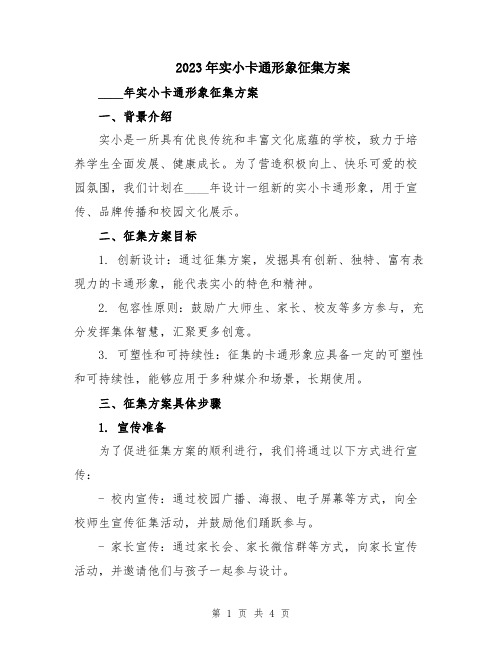 2023年实小卡通形象征集方案

____年实小卡通形象征集方案

一、背景介绍

实小是一所具有优良传统和丰富文化底蕴的学校，致力于培养学生全面发展、健康成长。为了营造积极向上、快乐可爱的校园氛围，我们计划在____年设计一组新的实小卡通形象，用于宣传、品牌传播和校园文化展示。

二、征集方案目标

1. 创新设计：通过征集方案，发掘具有创新、独特、富有表现力的卡通形象，能代表实小的特色和精神。

2. 包容性原则：鼓励广大师生、家长、校友等多方参与，充分发挥集体智慧，汇聚更多创意。

3. 可塑性和可持续性：征集的卡通形象应具备一定的可塑性和可持续性，能够应用于多种媒介和场景，长期使用。

三、征集方案具体步骤

1. 宣传准备

为了促进征集方案的顺利进行，我们将通过以下方式进行宣传：

- 校内宣传：通过校园广播、海报、电子屏幕等方式，向全校师生宣传征集活动，并鼓励他们踊跃参与。

- 家长宣传：通过家长会、家长微信群等方式，向家长宣传活动，并邀请他们与孩子一起参与设计。

第 1 页 共 4 页